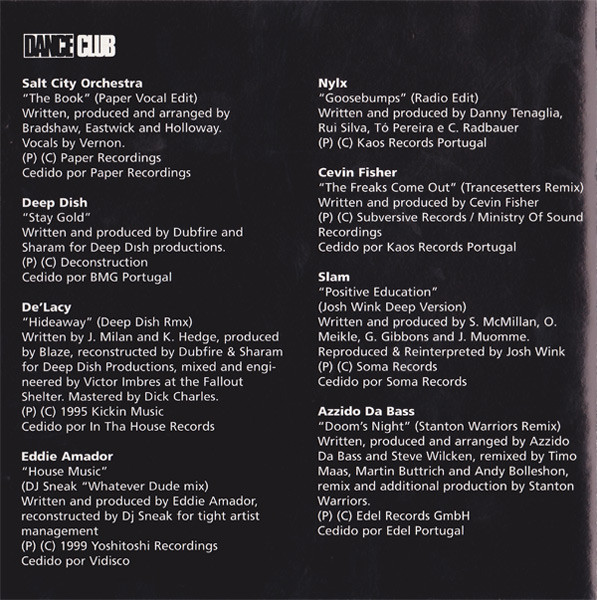 DANCE CLUB

Salt City Orchestra
"The Book" (Paper Vocal Edit)
Written, produced and arranged by Bradshaw, Eastwick and Holloway.
Vocals by Vernon.
(P) (C) Paper Recordings
Cedido por Paper Recordings

Deep Dish
"Stay Gold"
Written and produced by Dubfire and Sharam for Deep Dish productions.
(P) (C) Deconstruction
Cedido por BMG Portugal

De'Lacy
"Hideaway" (Deep Dish Rmx)
Written by J. Milan and K. Hedge, produced by Blaze, reconstructed by Dubfire & Sharam for Deep Dish Productions, mixed and engineered by Victor Imbres at the Fallout Shelter. Mastered by Dick Charles.
(P) (C) 1995 Kickin Music
Cedido por In Tha House Records

Eddie Amador
"House Music"
(DJ Sneak "Whatever Dude mix)
Written and produced by Eddie Amador, reconstructed by Dj Sneak for tight artist management
(P) (C) 1999 Yoshitoshi Recordings
Cedido por Vidisco

Nylx
"Goosebumps" (Radio Edit)
Written and produced by Danny Tenaglia, Rui Silva, Tó Pereira e C. Radbauer
(P) (C) Kaos Records Portugal

Cevin Fisher
"The Freaks Come Out" (Trancesetters Remix)
Written and produced by Cevin Fisher
(P) (C) Subversive Records / Ministry Of Sound Recordings
Cedido por Kaos Records Portugal

Slam
"Positive Education"
(Josh Wink Deep Version)
Written and produced by S. McMillan, O. Meikle, G. Gibbons and J. Muomme.
Reproduced & Reinterpreted by Josh Wink
(P) (C) Soma Records
Cedido por Soma Records

Azzido Da Bass
"Doom's Night" (Stanton Warriors Remix)
Written, produced and arranged by Azzido Da Bass and Steve Wilcken, remixed by Timo Maas, Martin Buttrich and Andy Bolleshon, remix and additional production by Stanton Warriors.
(P) (C) Edel Records GmbH
Cedido por Edel Portugal